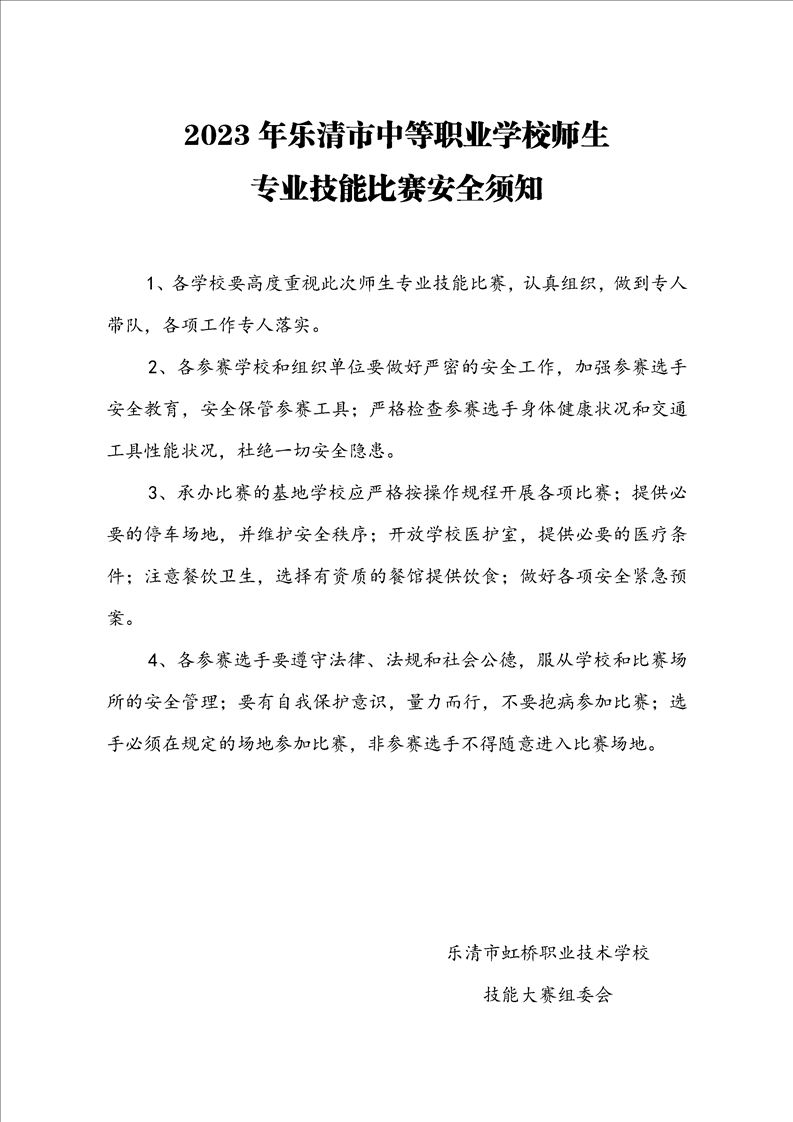 2023 年乐清市中等职业学校师生
专业技能比赛安全须知

1、各学校要高度重视此次师生专业技能比赛，认真组织，做到专人带队，各项工作专人落实。

2、各参赛学校和组织单位要做好严密的安全工作，加强参赛选手安全教育，安全保管参赛工具；严格检查参赛选手身体健康状况和交通工具性能状况，杜绝一切安全隐患。

3、承办比赛的基地学校应严格按操作规程开展各项比赛；提供必要的停车场地，并维护安全秩序；开放学校医护室，提供必要的医疗条件；注意餐饮卫生，选择有资质的餐馆提供饮食；做好各项安全紧急预案。

4、各参赛选手要遵守法律、法规和社会公德，服从学校和比赛场所的安全管理；要有自我保护意识，量力而行，不要抱病参加比赛；选手必须在规定的场地参加比赛，非参赛选手不得随意进入比赛场地。

乐清市虹桥职业技术学校
技能大赛组委会